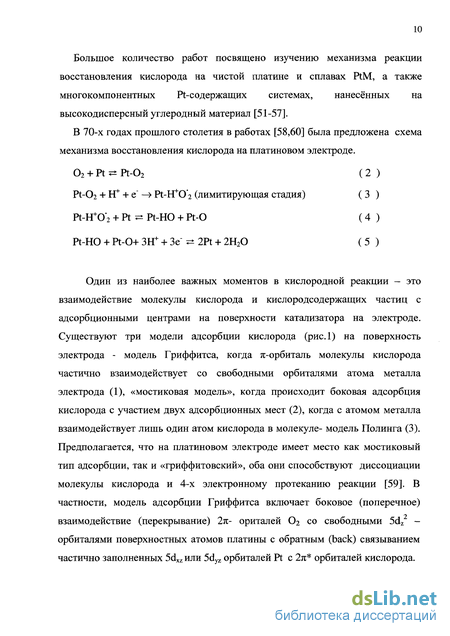 10

Большое количество работ посвящено изучению механизма реакции восстановления кислорода на чистой платине и сплавах PtM, а также многокомпонентных Pt-содержащих системах, нанесённых на высокодисперсный углеродный материал [51-57].

В 70-х годах прошлого столетия в работах [58,60] была предложена схема механизма восстановления кислорода на платиновом электроде.

$O_2 + Pt \rightleftarrows Pt\text{-}O_2$ ( 2 )

$Pt\text{-}O_2 + H^+ + e^- \rightarrow Pt\text{-}H^+O_2^-$ (лимитирующая стадия) ( 3 )

$Pt\text{-}H^+O_2^- + Pt \rightleftarrows Pt\text{-}HO + Pt\text{-}O$ ( 4 )

$Pt\text{-}HO + Pt\text{-}O + 3H^+ + 3e^- \rightleftarrows 2Pt + 2H_2O$ ( 5 )

Один из наиболее важных моментов в кислородной реакции – это взаимодействие молекулы кислорода и кислородсодержащих частиц с адсорбционными центрами на поверхности катализатора на электроде. Существуют три модели адсорбции кислорода (рис.1) на поверхность электрода - модель Гриффитса, когда π-орбиталь молекулы кислорода частично взаимодействует со свободными орбиталями атома металла электрода (1), «мостиковая модель», когда происходит боковая адсорбция кислорода с участием двух адсорбционных мест (2), когда с атомом металла взаимодействует лишь один атом кислорода в молекуле- модель Полинга (3). Предполагается, что на платиновом электроде имеет место как мостиковый тип адсорбции, так и «гриффитовский», оба они способствуют диссоциации молекулы кислорода и 4-х электронному протеканию реакции [59]. В частности, модель адсорбции Гриффитса включает боковое (поперечное) взаимодействие (перекрывание) 2π- ориталей $O_2$ со свободными $5d_z^2$ – орбиталями поверхностных атомов платины с обратным (back) связыванием частично заполненных $5d_{xz}$ или $5d_{yz}$ орбиталей Pt с 2π* орбиталей кислорода.

dsLib.net
библиотека диссертаций